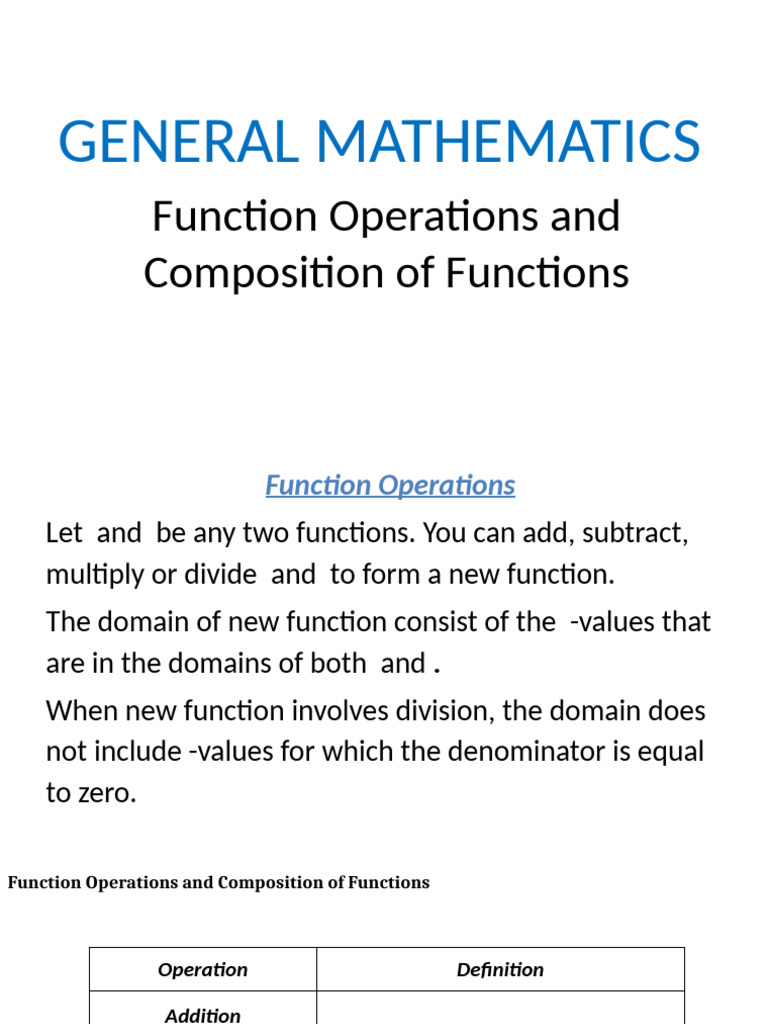 GENERAL MATHEMATICS

Function Operations and Composition of Functions

Function Operations

Let  and  be any two functions. You can add, subtract, multiply or divide  and  to form a new function.

The domain of new function consist of the  -values that are in the domains of both  and .

When new function involves division, the domain does not include -values for which the denominator is equal to zero.

Function Operations and Composition of Functions

| Operation | Definition |
|---|---|
| Addition | |